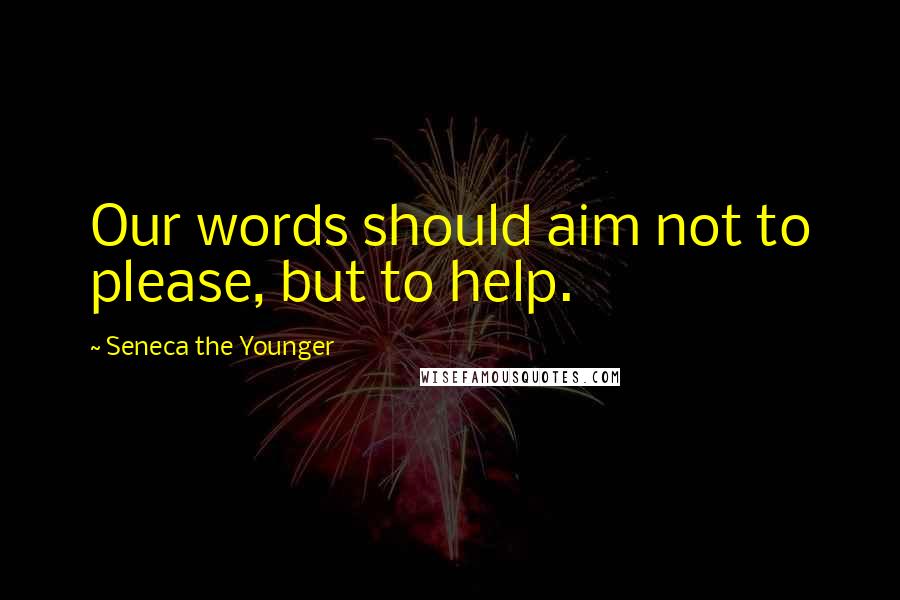 Our words should aim not to please, but to help.

~ Seneca the Younger

WISEFAMOUSQUOTES.COM